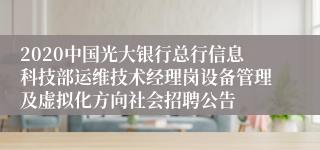 2020中国光大银行总行信息科技部运维技术经理岗设备管理及虚拟化方向社会招聘公告